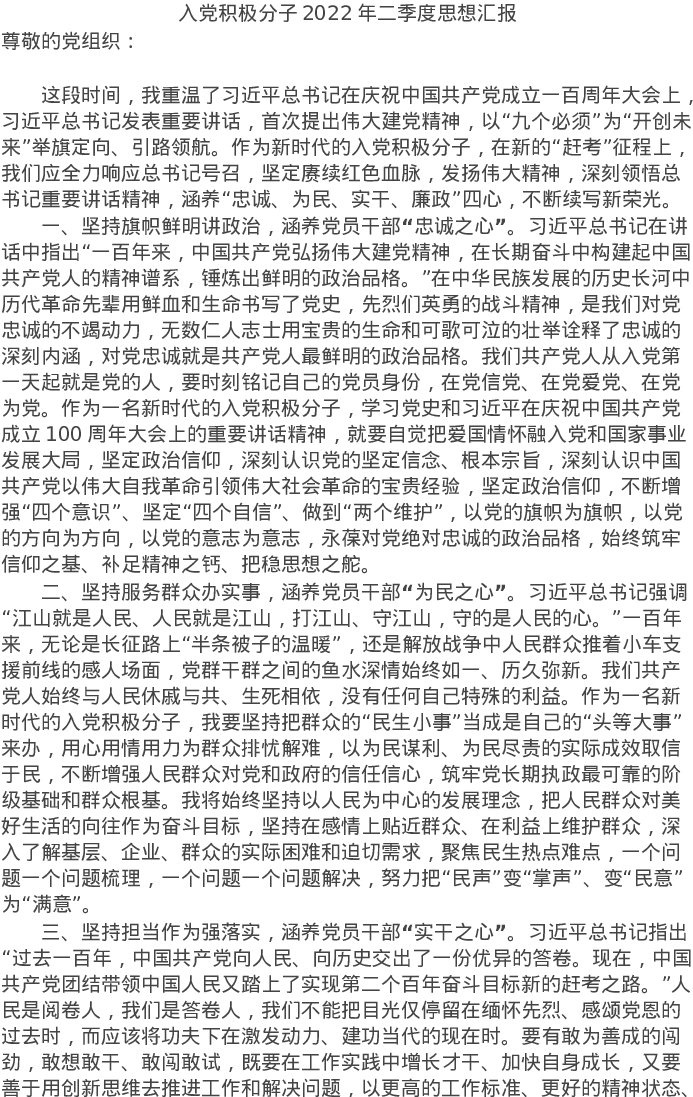 入党积极分子 2022 年二季度思想汇报

尊敬的党组织：

这段时间，我重温了习近平总书记在庆祝中国共产党成立一百周年大会上，习近平总书记发表重要讲话，首次提出伟大建党精神，以“九个必须”为“开创未来”举旗定向、引路领航。作为新时代的入党积极分子，在新的“赶考”征程上，我们应全力响应总书记号召，坚定赓续红色血脉，发扬伟大精神，深刻领悟总书记重要讲话精神，涵养“忠诚、为民、实干、廉政”四心，不断续写新荣光。

一、坚持旗帜鲜明讲政治，涵养党员干部“忠诚之心”。习近平总书记在讲话中指出“一百年来，中国共产党弘扬伟大建党精神，在长期奋斗中构建起中国共产党人的精神谱系，锤炼出鲜明的政治品格。”在中华民族发展的历史长河中历代革命先辈用鲜血和生命书写了党史，先烈们英勇的战斗精神，是我们对党忠诚的不竭动力，无数仁人志士用宝贵的生命和可歌可泣的壮举诠释了忠诚的深刻内涵，对党忠诚就是共产党人最鲜明的政治品格。我们共产党人从入党第一天起就是党的人，要时刻铭记自己的党员身份，在党信党、在党爱党、在党为党。作为一名新时代的入党积极分子，学习党史和习近平在庆祝中国共产党成立 100 周年大会上的重要讲话精神，就要自觉把爱国情怀融入党和国家事业发展大局，坚定政治信仰，深刻认识党的坚定信念、根本宗旨，深刻认识中国共产党以伟大自我革命引领伟大社会革命的宝贵经验，坚定政治信仰，不断增强“四个意识”、坚定“四个自信”、做到“两个维护”，以党的旗帜为旗帜，以党的方向为方向，以党的意志为意志，永葆对党绝对忠诚的政治品格，始终筑牢信仰之基、补足精神之钙、把稳思想之舵。

二、坚持服务群众办实事，涵养党员干部“为民之心”。习近平总书记强调“江山就是人民、人民就是江山，打江山、守江山，守的是人民的心。”一百年来，无论是长征路上“半条被子的温暖”，还是解放战争中人民群众推着小车支援前线的感人场面，党群干群之间的鱼水深情始终如一、历久弥新。我们共产党人始终与人民休戚与共、生死相依，没有任何自己特殊的利益。作为一名新时代的入党积极分子，我要坚持把群众的“民生小事”当成是自己的“头等大事”来办，用心用情用力为群众排忧解难，以为民谋利、为民尽责的实际成效取信于民，不断增强人民群众对党和政府的信任信心，筑牢党长期执政最可靠的阶级基础和群众根基。我将始终坚持以人民为中心的发展理念，把人民群众对美好生活的向往作为奋斗目标，坚持在感情上贴近群众、在利益上维护群众，深入了解基层、企业、群众的实际困难和迫切需求，聚焦民生热点难点，一个问题一个问题梳理，一个问题一个问题解决，努力把“民声”变“掌声”、变“民意”为“满意”。

三、坚持担当作为强落实，涵养党员干部“实干之心”。习近平总书记指出“过去一百年，中国共产党向人民、向历史交出了一份优异的答卷。现在，中国共产党团结带领中国人民又踏上了实现第二个百年奋斗目标新的赶考之路。”人民是阅卷人，我们是答卷人，我们不能把目光仅停留在缅怀先烈、感颂党恩的过去时，而应该将功夫下在激发动力、建功当代的现在时。要有敢为善成的闯劲，敢想敢干、敢闯敢试，既要在工作实践中增长才干、加快自身成长，又要善于用创新思维去推进工作和解决问题，以更高的工作标准、更好的精神状态、